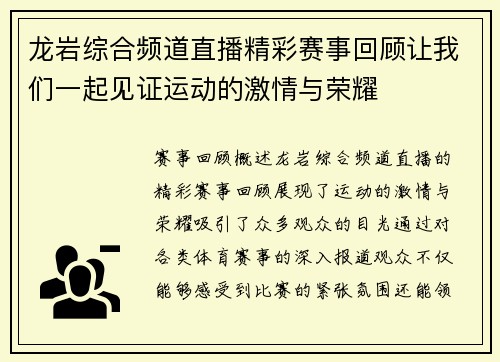 龙岩综合频道直播精彩赛事回顾让我们一起见证运动的激情与荣耀

赛事回顾概述龙岩综合频道直播的精彩赛事回顾展现了运动的激情与荣耀吸引了众多观众的目光通过对各类体育赛事的深入报道观众不仅能够感受到比赛的紧张氛围还能领